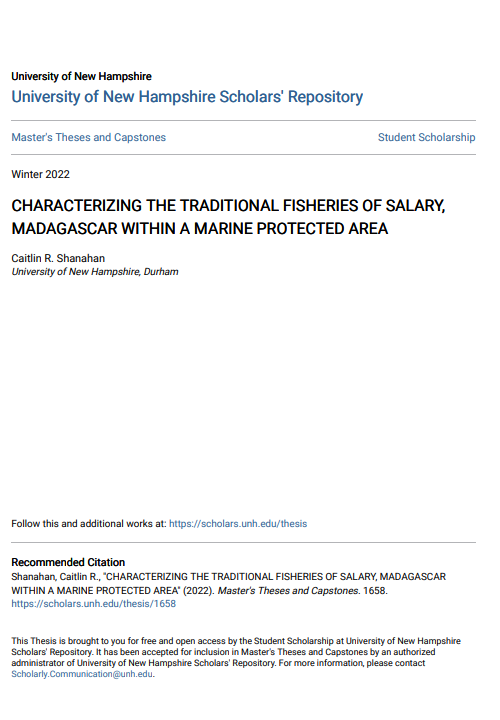 University of New Hampshire
University of New Hampshire Scholars' Repository

Master's Theses and Capstones

Student Scholarship

Winter 2022

CHARACTERIZING THE TRADITIONAL FISHERIES OF SALARY, MADAGASCAR WITHIN A MARINE PROTECTED AREA

Caitlin R. Shanahan
University of New Hampshire, Durham

Follow this and additional works at: https://scholars.unh.edu/thesis

Recommended Citation
Shanahan, Caitlin R., "CHARACTERIZING THE TRADITIONAL FISHERIES OF SALARY, MADAGASCAR WITHIN A MARINE PROTECTED AREA" (2022). Master's Theses and Capstones. 1658. https://scholars.unh.edu/thesis/1658

This Thesis is brought to you for free and open access by the Student Scholarship at University of New Hampshire Scholars' Repository. It has been accepted for inclusion in Master's Theses and Capstones by an authorized administrator of University of New Hampshire Scholars' Repository. For more information, please contact Scholarly.Communication@unh.edu.